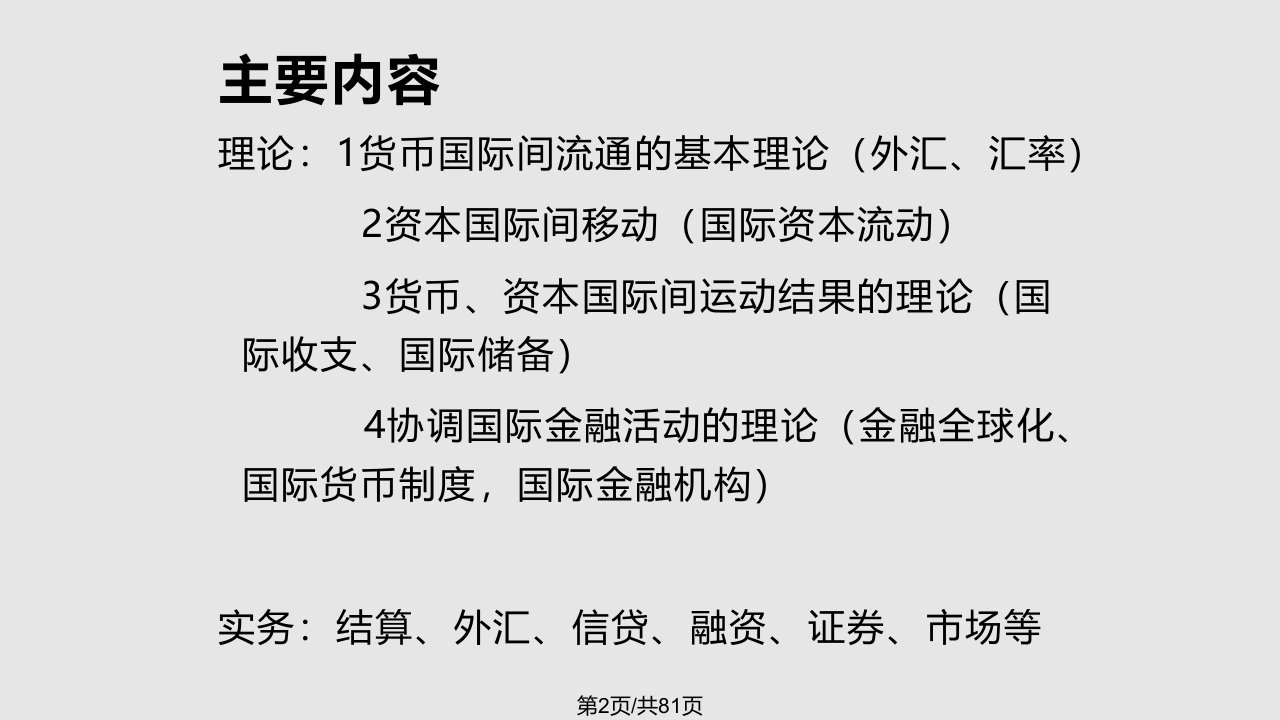 主要内容

理论：1货币国际间流通的基本理论（外汇、汇率）

2资本国际间移动（国际资本流动）

3货币、资本国际间运动结果的理论（国际收支、国际储备）

4协调国际金融活动的理论（金融全球化、国际货币制度，国际金融机构）

实务：结算、外汇、信贷、融资、证券、市场等

第2页/共81页